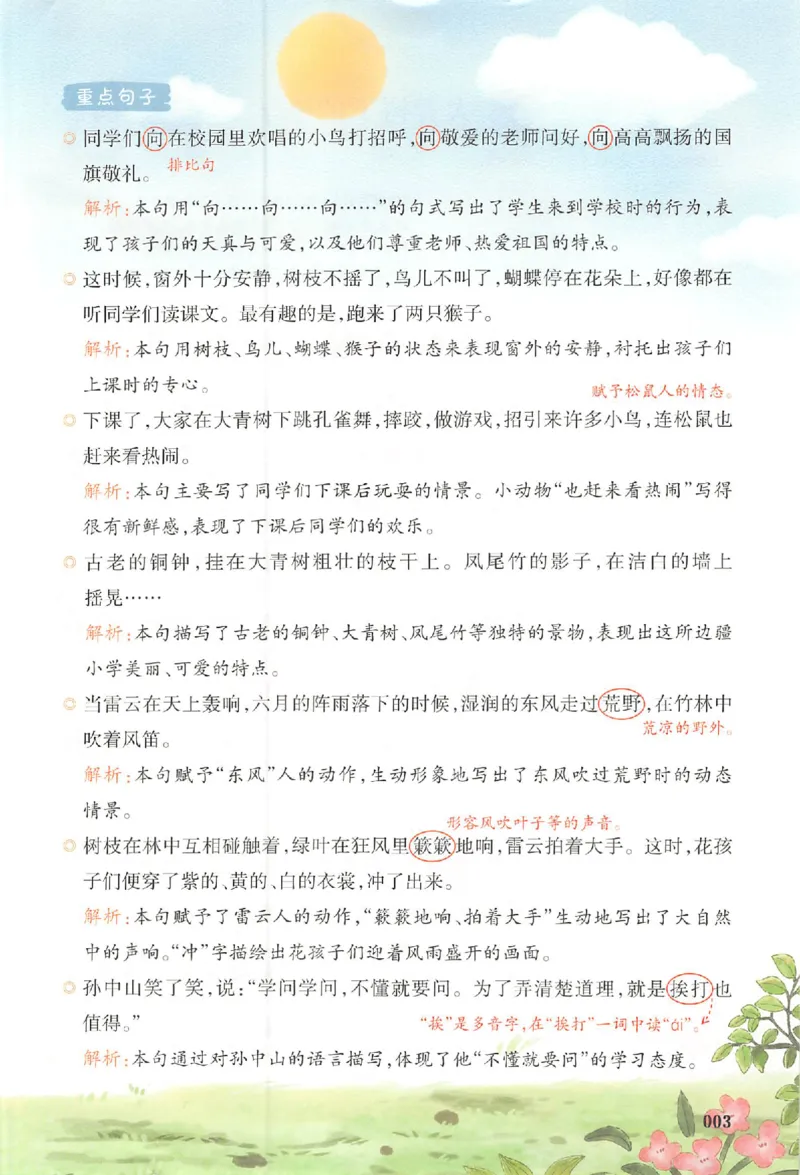 重点句子

同学们向在校园里欢唱的小鸟打招呼，向敬爱的老师问好，向高高飘扬的国旗敬礼。
排比句

解析：本句用“向……向……向……”的句式写出了学生来到学校时的行为，表现了孩子们的天真与可爱，以及他们尊重老师、热爱祖国的特点。

这时候，窗外十分安静，树枝不摇了，鸟儿不叫了，蝴蝶停在花朵上，好像都在听同学们读课文。最有趣的是，跑来了两只猴子。

解析：本句用树枝、鸟儿、蝴蝶、猴子的状态来表现窗外的安静，衬托出孩子们上课时的专心。

赋予松鼠人的情态。

下课了，大家在大青树下跳孔雀舞，摔跤，做游戏，招引来许多小鸟，连松鼠也赶来看热闹。

解析：本句主要写了同学们下课后玩耍的情景。小动物“也赶来看热闹”写得很有新鲜感，表现了下课后同学们的欢乐。

古老的铜钟，挂在大青树粗壮的枝干上。凤尾竹的影子，在洁白的墙上摇晃……

解析：本句描写了古老的铜钟、大青树、凤尾竹等独特的景物，表现出这所边疆小学美丽、可爱的特点。

当雷云在天上轰响，六月的阵雨落下的时候，湿润的东风走过荒野，在竹林中吹着风笛。
荒凉的野外。

解析：本句赋予“东风”人的动作，生动形象地写出了东风吹过荒野时的动态情景。

形容风吹叶子等的声音。

树枝在林中互相碰触着，绿叶在狂风里簌簌地响，雷云拍着大手。这时，花孩子们便穿了紫的、黄的、白的衣裳，冲了出来。

解析：本句赋予了雷云人的动作，“簌簌地响、拍着大手”生动地写出了大自然中的声响。“冲”字描绘出花孩子们迎着风雨盛开的画面。

孙中山笑了笑，说：“学问学问，不懂就要问。为了弄清楚道理，就是挨打也值得。”
“挨”是多音字，在“挨打”一词中读“ái”。

解析：本句通过对孙中山的语言描写，体现了他“不懂就要问”的学习态度。

003